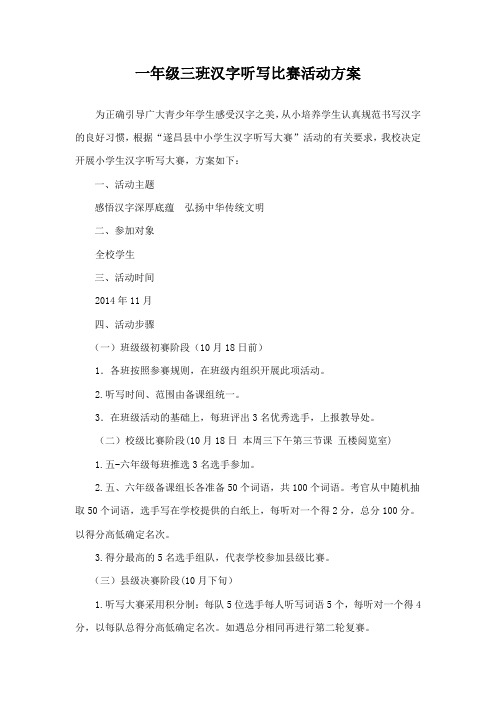 一年级三班汉字听写比赛活动方案

为正确引导广大青少年学生感受汉字之美，从小培养学生认真规范书写汉字的良好习惯，根据“遂昌县中小学生汉字听写大赛”活动的有关要求，我校决定开展小学生汉字听写大赛，方案如下：

一、活动主题

感悟汉字深厚底蕴　弘扬中华传统文明

二、参加对象

全校学生

三、活动时间

2014年11月

四、活动步骤

（一）班级级初赛阶段（10月18日前）

1．各班按照参赛规则，在班级内组织开展此项活动。

2.听写时间、范围由备课组统一。

3．在班级活动的基础上，每班评出3名优秀选手，上报教导处。

（二）校级比赛阶段(10月18日　本周三下午第三节课　五楼阅览室)

1.五-六年级每班推选3名选手参加。

2.五、六年级备课组长各准备50个词语，共100个词语。考官从中随机抽取50个词语，选手写在学校提供的白纸上，每听对一个得2分，总分100分。以得分高低确定名次。

3.得分最高的5名选手组队，代表学校参加县级比赛。

（三）县级决赛阶段(10月下旬)

1.听写大赛采用积分制：每队5位选手每人听写词语5个，每听对一个得4分，以每队总得分高低确定名次。如遇总分相同再进行第二轮复赛。